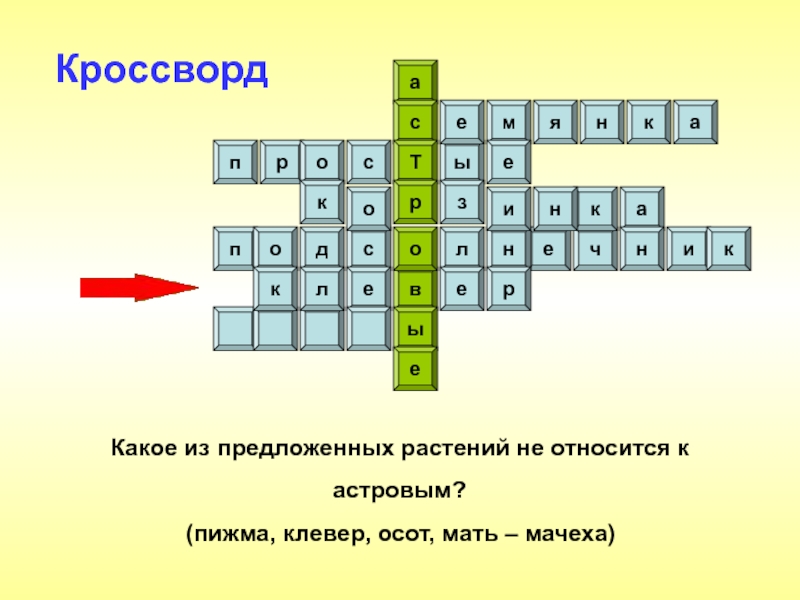 Кроссворд

а
с е м я н к а
п р о с Т ы е
к о р з и н к а
п о д с о л н е ч н и к
к л е в е р
ы
е

Какое из предложенных растений не относится к астровым?

(пижма, клевер, осот, мать – мачеха)